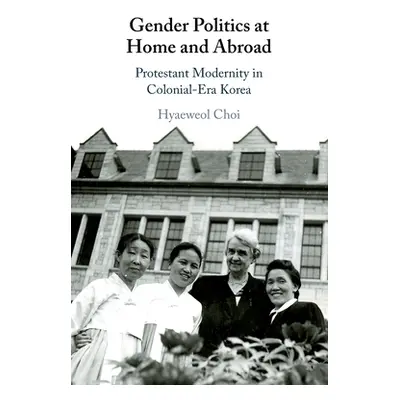 Gender Politics at Home and Abroad

Protestant Modernity in Colonial-Era Korea

Hyaeweol Choi